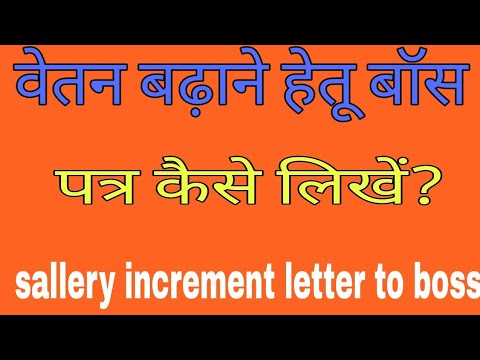 वेतन बढ़ाने हेतू बॉस

पत्र कैसे लिखें?

sallery increment letter to boss